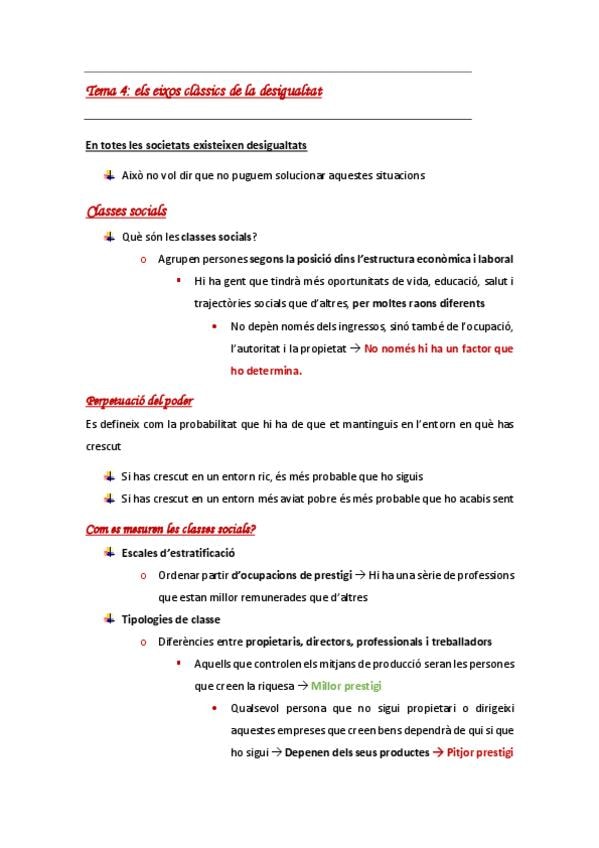 Tema 4: els eixos clàssics de la desigualtat

En totes les societats existeixen desigualtats

Això no vol dir que no puguem solucionar aquestes situacions

Classes socials

Què són les classes socials?

Agrupen persones segons la posició dins l'estructura econòmica i laboral

Hi ha gent que tindrà més oportunitats de vida, educació, salut i trajectòries socials que d'altres, per moltes raons diferents

No depèn només dels ingressos, sinó també de l'ocupació, l'autoritat i la propietat → No només hi ha un factor que ho determina.

Perpetuació del poder

Es defineix com la probabilitat que hi ha de que et mantinguis en l'entorn en què has crescut

Si has crescut en un entorn ric, és més probable que ho siguis

Si has crescut en un entorn més aviat pobre és més probable que ho acabis sent

Com es mesuren les classes socials?

Escales d'estratificació

Ordenar partir d'ocupacions de prestigi → Hi ha una sèrie de professions que estan millor remunerades que d'altres

Tipologies de classe

Diferències entre propietaris, directors, professionals i treballadors

Aquells que controlen els mitjans de producció seran les persones que creen la riquesa → Millor prestigi

Qualsevol persona que no sigui propietari o dirigeixi aquestes empreses que creen bens dependrà de qui si que ho sigui → Depenen dels seus productes → Pitjor prestigi